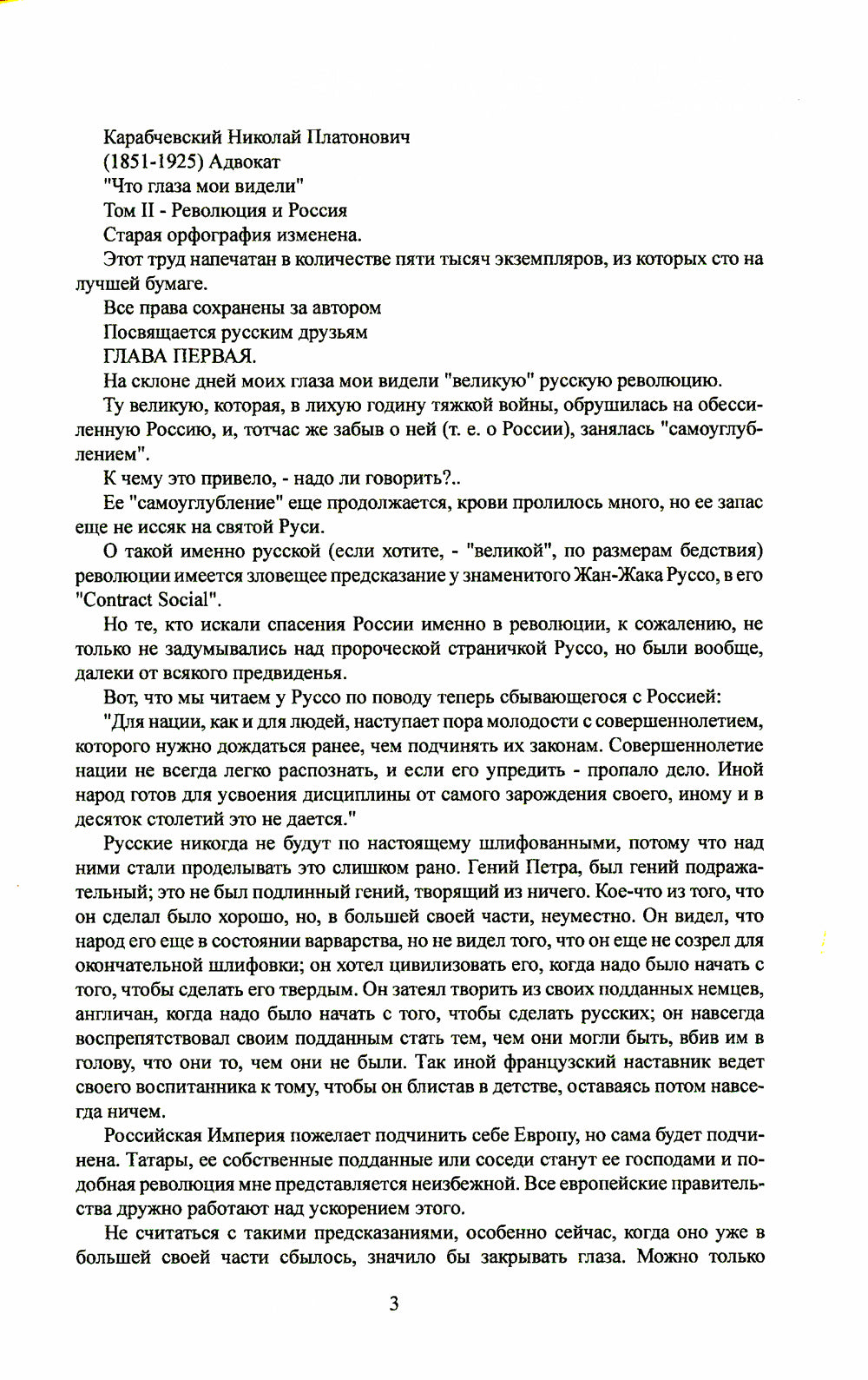 Карабчевский Николай Платонович

(1851-1925) Адвокат

"Что глаза мои видели"

Том II - Революция и Россия

Старая орфография изменена.

Этот труд напечатан в количестве пяти тысяч экземпляров, из которых сто на лучшей бумаге.

Все права сохранены за автором

Посвящается русским друзьям

ГЛАВА ПЕРВАЯ.

На склоне дней моих глаза мои видели "великую" русскую революцию.

Ту великую, которая, в лихую годину тяжкой войны, обрушилась на обессиленную Россию, и, тотчас же забыв о ней (т. е. о России), занялась "самоуглублением".

К чему это привело, - надо ли говорить?..

Ее "самоуглубление" еще продолжается, крови пролилось много, но ее запас еще не иссяк на святой Руси.

О такой именно русской (если хотите, - "великой", по размерам бедствия) революции имеется зловещее предсказание у знаменитого Жан-Жака Руссо, в его "Contract Social".

Но те, кто искали спасения России именно в революции, к сожалению, не только не задумывались над пророческой страничкой Руссо, но были вообще, далеки от всякого предвиденья.

Вот, что мы читаем у Руссо по поводу теперь сбывающегося с Россией:

"Для нации, как и для людей, наступает пора молодости с совершеннолетием, которого нужно дождаться ранее, чем подчинять их законам. Совершеннолетие нации не всегда легко распознать, и если его упредить - пропало дело. Иной народ готов для усвоения дисциплины от самого зарождения своего, иному и в десяток столетий это не дается."

Русские никогда не будут по настоящему шлифованными, потому что над ними стали проделывать это слишком рано. Гений Петра, был гений подражательный; это не был подлинный гений, творящий из ничего. Кое-что из того, что он сделал было хорошо, но, в большей своей части, неуместно. Он видел, что народ его еще в состоянии варварства, но не видел того, что он еще не созрел для окончательной шлифовки; он хотел цивилизовать его, когда надо было начать с того, чтобы сделать его твердым. Он затеял творить из своих подданных немцев, англичан, когда надо было начать с того, чтобы сделать русских; он навсегда воспрепятствовал своим подданным стать тем, чем они могли быть, вбив им в голову, что они то, чем они не были. Так иной французский наставник ведет своего воспитанника к тому, чтобы он блистав в детстве, оставаясь потом навсегда ничем.

Российская Империя пожелает подчинить себе Европу, но сама будет подчинена. Татары, ее собственные подданные или соседи станут ее господами и подобная революция мне представляется неизбежной. Все европейские правительства дружно работают над ускорением этого.

Не считаться с такими предсказаниями, особенно сейчас, когда оно уже в большей своей части сбылось, значило бы закрывать глаза. Можно только

3